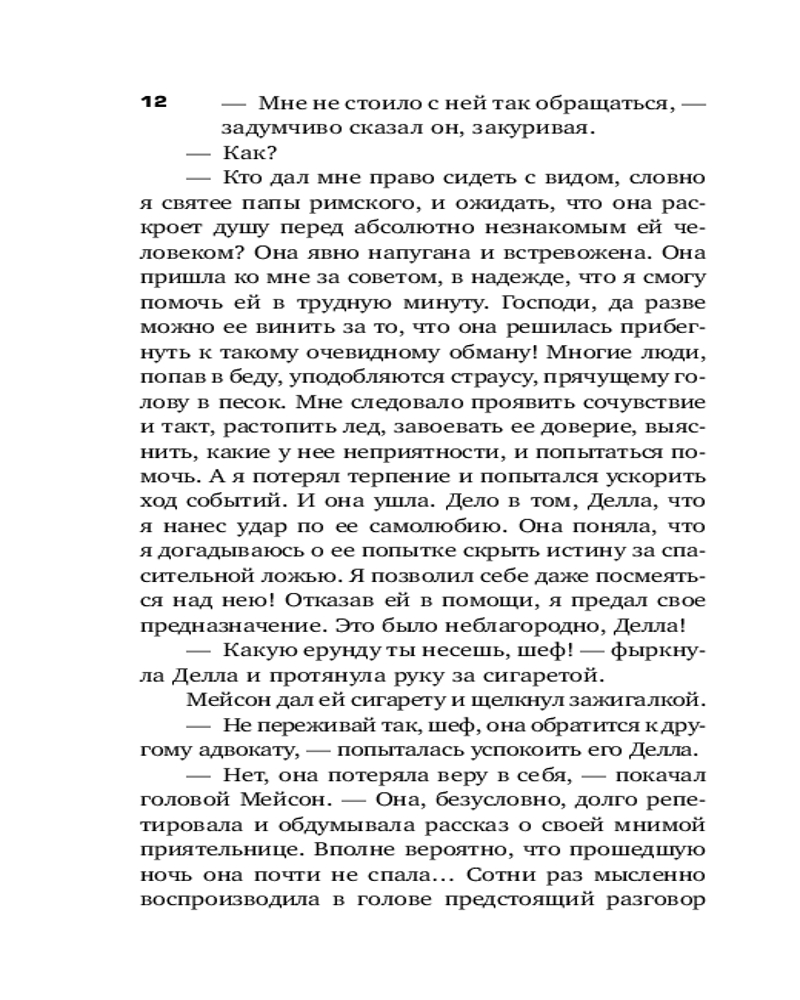 12

— Мне не стоило с ней так обращаться, — задумчиво сказал он, закуривая.

— Как?

— Кто дал мне право сидеть с видом, словно я святее папы римского, и ожидать, что она раскроет душу перед абсолютно незнакомым ей человеком? Она явно напугана и встревожена. Она пришла ко мне за советом, в надежде, что я смогу помочь ей в трудную минуту. Господи, да разве можно ее винить за то, что она решилась прибегнуть к такому очевидному обману! Многие люди, попав в беду, уподобляются страусу, прячущему голову в песок. Мне следовало проявить сочувствие и такт, растопить лед, завоевать ее доверие, выяснить, какие у нее неприятности, и попытаться помочь. А я потерял терпение и попытался ускорить ход событий. И она ушла. Дело в том, Делла, что я нанес удар по ее самолюбию. Она поняла, что я догадываюсь о ее попытке скрыть истину за спасительной ложью. Я позволил себе даже посмеяться над нею! Отказав ей в помощи, я предал свое предназначение. Это было неблагородно, Делла!

— Какую ерунду ты несешь, шеф! — фыркнула Делла и протянула руку за сигаретой.

Мейсон дал ей сигарету и щелкнул зажигалкой.

— Не переживай так, шеф, она обратится к другому адвокату, — попыталась успокоить его Делла.

— Нет, она потеряла веру в себя, — покачал головой Мейсон. — Она, безусловно, долго репетировала и обдумывала рассказ о своей мнимой приятельнице. Вполне вероятно, что прошедшую ночь она почти не спала... Сотни раз мысленно воспроизводила в голове предстоящий разговор